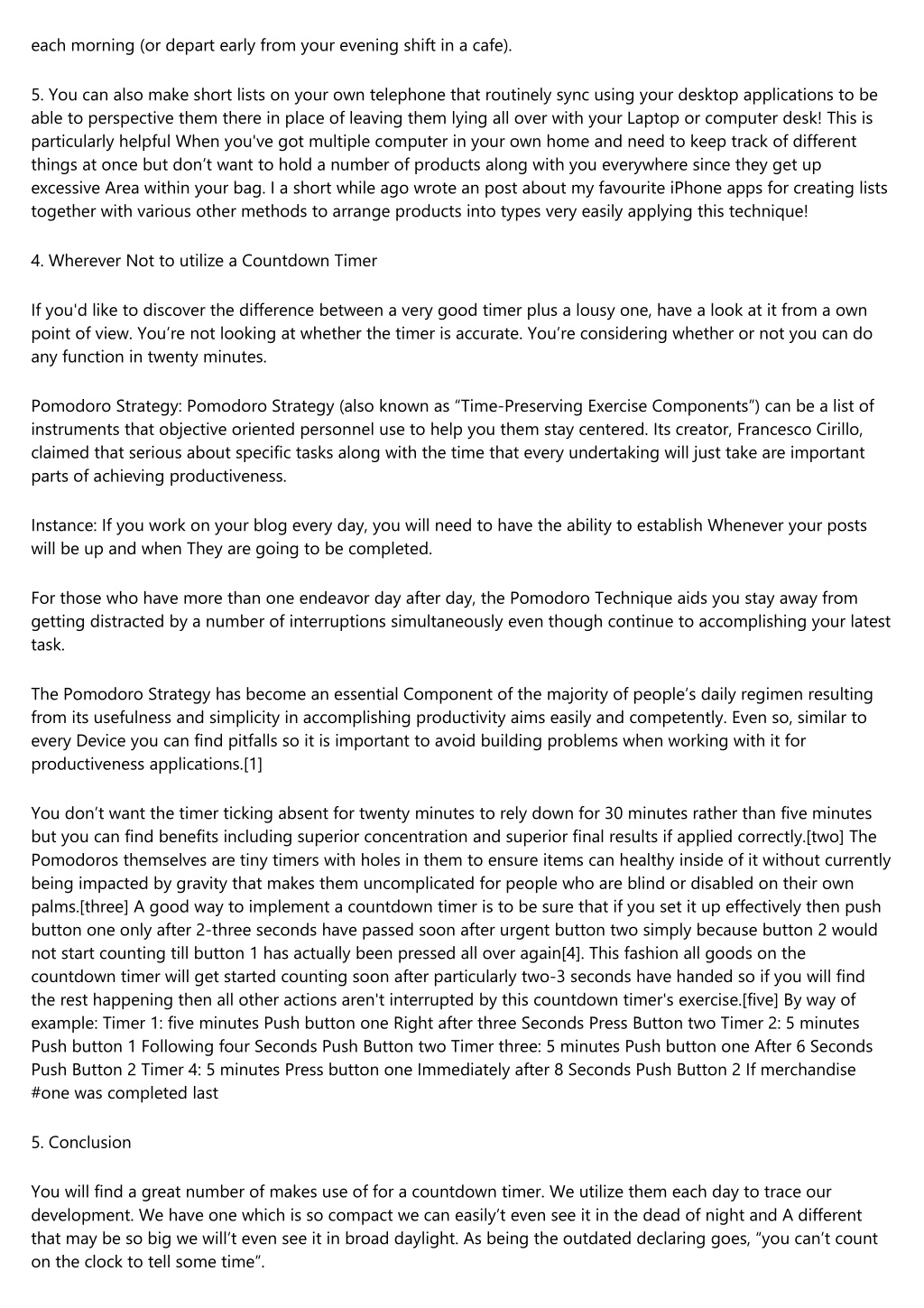 each morning (or depart early from your evening shift in a cafe).

5. You can also make short lists on your own telephone that routinely sync using your desktop applications to be able to perspective them there in place of leaving them lying all over with your Laptop or computer desk! This is particularly helpful When you've got multiple computer in your own home and need to keep track of different things at once but don’t want to hold a number of products along with you everywhere since they get up excessive Area within your bag. I a short while ago wrote an post about my favourite iPhone apps for creating lists together with various other methods to arrange products into types very easily applying this technique!

4. Wherever Not to utilize a Countdown Timer

If you'd like to discover the difference between a very good timer plus a lousy one, have a look at it from a own point of view. You’re not looking at whether the timer is accurate. You’re considering whether or not you can do any function in twenty minutes.

Pomodoro Strategy: Pomodoro Strategy (also known as “Time-Preserving Exercise Components”) can be a list of instruments that objective oriented personnel use to help you them stay centered. Its creator, Francesco Cirillo, claimed that serious about specific tasks along with the time that every undertaking will just take are important parts of achieving productiveness.

Instance: If you work on your blog every day, you will need to have the ability to establish Whenever your posts will be up and when They are going to be completed.

For those who have more than one endeavor day after day, the Pomodoro Technique aids you stay away from getting distracted by a number of interruptions simultaneously even though continue to accomplishing your latest task.

The Pomodoro Strategy has become an essential Component of the majority of people’s daily regimen resulting from its usefulness and simplicity in accomplishing productivity aims easily and competently. Even so, similar to every Device you can find pitfalls so it is important to avoid building problems when working with it for productiveness applications.[1]

You don’t want the timer ticking absent for twenty minutes to rely down for 30 minutes rather than five minutes but you can find benefits including superior concentration and superior final results if applied correctly.[two] The Pomodoros themselves are tiny timers with holes in them to ensure items can healthy inside of it without currently being impacted by gravity that makes them uncomplicated for people who are blind or disabled on their own palms.[three] A good way to implement a countdown timer is to be sure that if you set it up effectively then push button one only after 2-three seconds have passed soon after urgent button two simply because button 2 would not start counting till button 1 has actually been pressed all over again[4]. This fashion all goods on the countdown timer will get started counting soon after particularly two-3 seconds have handed so if you will find the rest happening then all other actions aren't interrupted by this countdown timer's exercise.[five] By way of example: Timer 1: five minutes Push button one Right after three Seconds Press Button two Timer 2: 5 minutes Push button 1 Following four Seconds Push Button two Timer three: 5 minutes Push button one After 6 Seconds Push Button 2 Timer 4: 5 minutes Press button one Immediately after 8 Seconds Push Button 2 If merchandise #one was completed last

5. Conclusion

You will find a great number of makes use of for a countdown timer. We utilize them each day to trace our development. We have one which is so compact we can easily’t even see it in the dead of night and A different that may be so big we will’t even see it in broad daylight. As being the outdated declaring goes, “you can’t count on the clock to tell some time”.